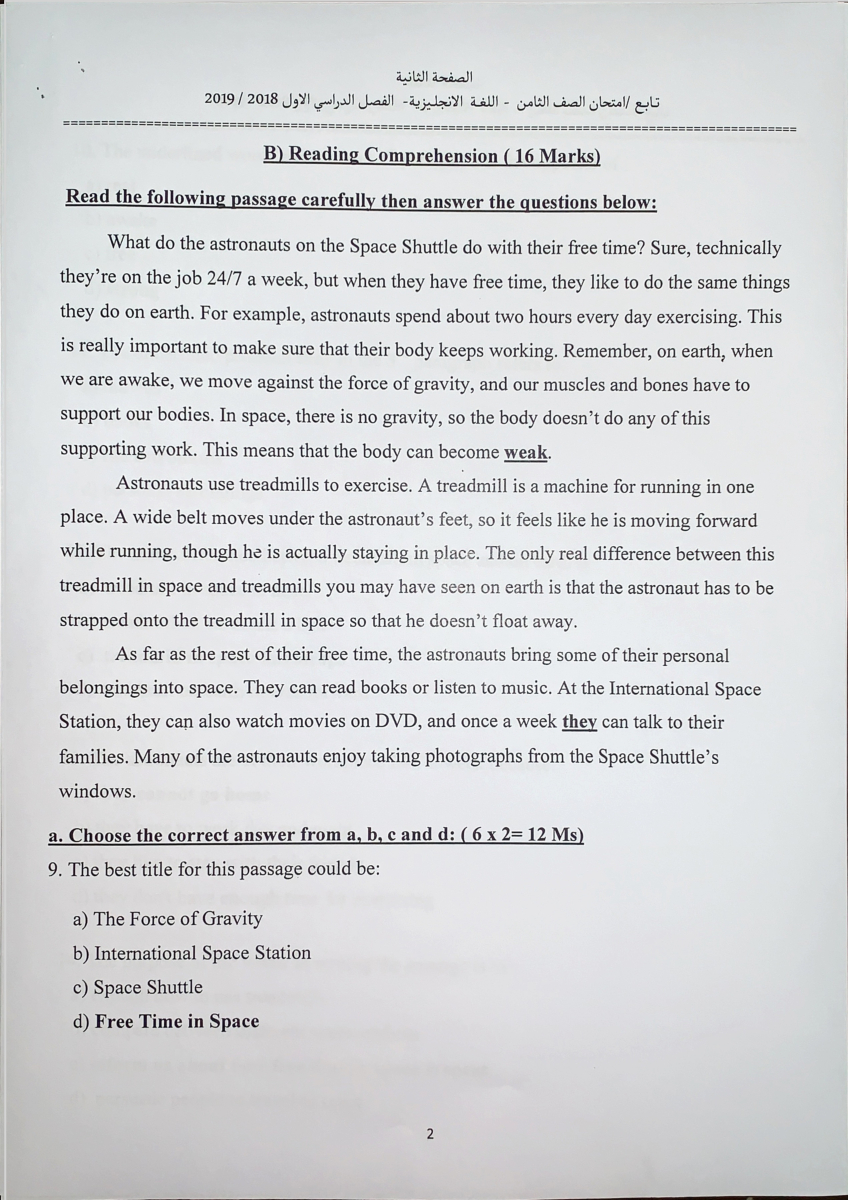 الصفحة الثانية
تابع /امتحان الصف الثامن - اللغة الانجليزية- الفصل الدراسي الاول 2018 / 2019

B) Reading Comprehension ( 16 Marks)

Read the following passage carefully then answer the questions below:

What do the astronauts on the Space Shuttle do with their free time? Sure, technically they're on the job 24/7 a week, but when they have free time, they like to do the same things they do on earth. For example, astronauts spend about two hours every day exercising. This is really important to make sure that their body keeps working. Remember, on earth, when we are awake, we move against the force of gravity, and our muscles and bones have to support our bodies. In space, there is no gravity, so the body doesn't do any of this supporting work. This means that the body can become weak.

Astronauts use treadmills to exercise. A treadmill is a machine for running in one place. A wide belt moves under the astronaut's feet, so it feels like he is moving forward while running, though he is actually staying in place. The only real difference between this treadmill in space and treadmills you may have seen on earth is that the astronaut has to be strapped onto the treadmill in space so that he doesn't float away.

As far as the rest of their free time, the astronauts bring some of their personal belongings into space. They can read books or listen to music. At the International Space Station, they can also watch movies on DVD, and once a week they can talk to their families. Many of the astronauts enjoy taking photographs from the Space Shuttle's windows.

a. Choose the correct answer from a, b, c and d: ( 6 x 2= 12 Ms)
9. The best title for this passage could be:
a) The Force of Gravity
b) International Space Station
c) Space Shuttle
d) Free Time in Space

2